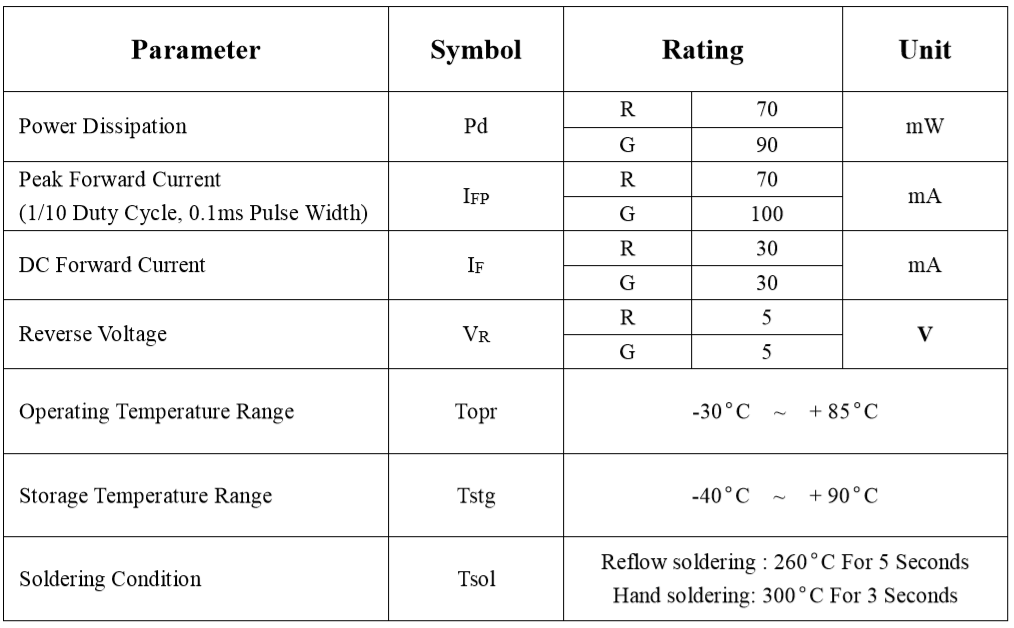 | Parameter | Symbol | Rating | | Unit |
|---|---|---|---|---|
| Power Dissipation | Pd | R | 70 | mW |
| | | G | 90 | |
| Peak Forward Current (1/10 Duty Cycle, 0.1ms Pulse Width) | $I_{FP}$ | R | 70 | mA |
| | | G | 100 | |
| DC Forward Current | $I_F$ | R | 30 | mA |
| | | G | 30 | |
| Reverse Voltage | $V_R$ | R | 5 | V |
| | | G | 5 | |
| Operating Temperature Range | Topr | -30°C ~ +85°C | | |
| Storage Temperature Range | Tstg | -40°C ~ +90°C | | |
| Soldering Condition | Tsol | Reflow soldering : 260°C For 5 Seconds Hand soldering: 300°C For 3 Seconds | | |